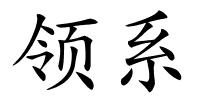 领系